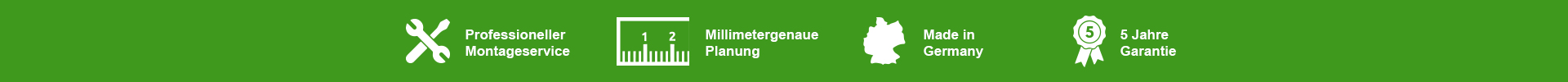 Professioneller Montageservice

1 2

Millimetergenaue Planung

Made in Germany

5

5 Jahre Garantie